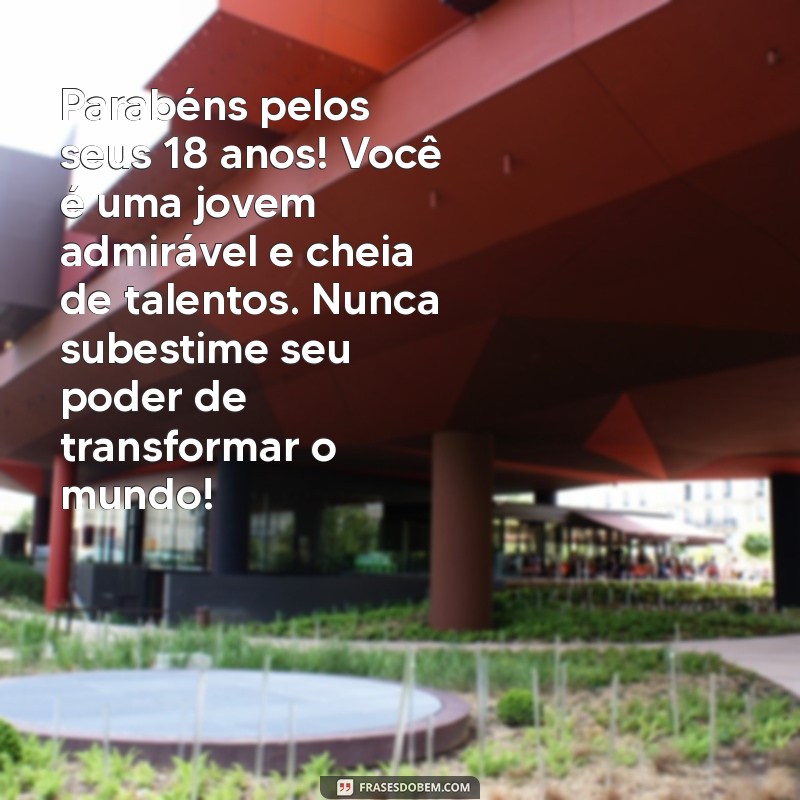 Parabéns pelos seus 18 anos! Você é uma jovem admirável e cheia de talentos. Nunca subestime seu poder de transformar o mundo!

FRASESDOBEM.COM